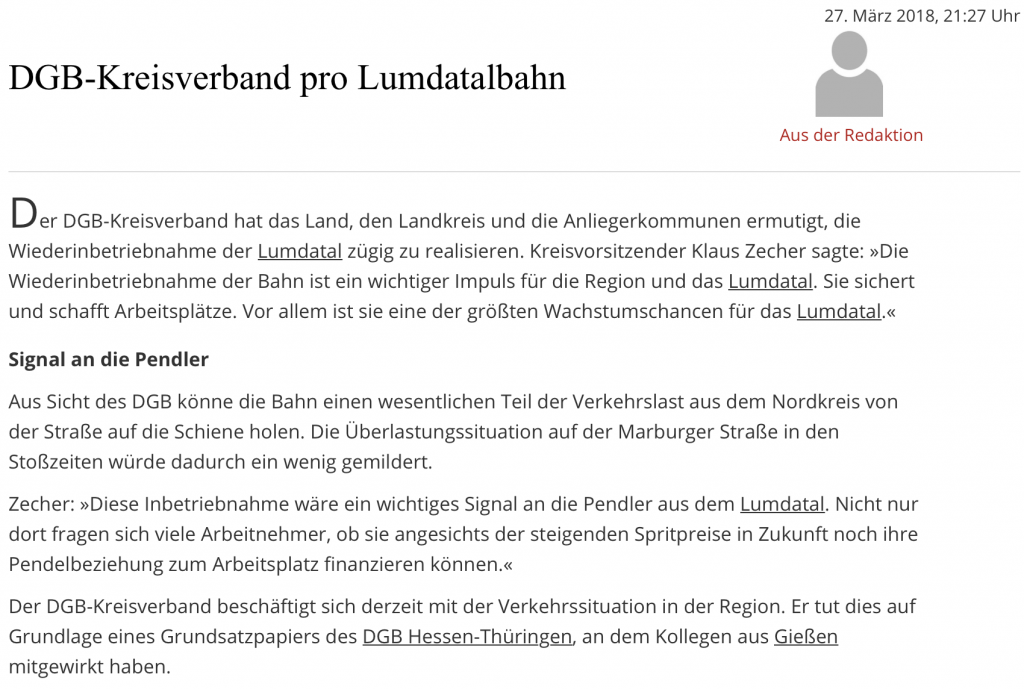 27. März 2018, 21:27 Uhr

DGB-Kreisverband pro Lumdatalbahn

Aus der Redaktion

Der DGB-Kreisverband hat das Land, den Landkreis und die Anliegerkommunen ermutigt, die Wiederinbetriebnahme der Lumdatal zügig zu realisieren. Kreisvorsitzender Klaus Zecher sagte: »Die Wiederinbetriebnahme der Bahn ist ein wichtiger Impuls für die Region und das Lumdatal. Sie sichert und schafft Arbeitsplätze. Vor allem ist sie eine der größten Wachstumschancen für das Lumdatal.«

Signal an die Pendler

Aus Sicht des DGB könne die Bahn einen wesentlichen Teil der Verkehrslast aus dem Nordkreis von der Straße auf die Schiene holen. Die Überlastungssituation auf der Marburger Straße in den Stoßzeiten würde dadurch ein wenig gemildert.

Zecher: »Diese Inbetriebnahme wäre ein wichtiges Signal an die Pendler aus dem Lumdatal. Nicht nur dort fragen sich viele Arbeitnehmer, ob sie angesichts der steigenden Spritpreise in Zukunft noch ihre Pendelbeziehung zum Arbeitsplatz finanzieren können.«

Der DGB-Kreisverband beschäftigt sich derzeit mit der Verkehrssituation in der Region. Er tut dies auf Grundlage eines Grundsatzpapiers des DGB Hessen-Thüringen, an dem Kollegen aus Gießen mitgewirkt haben.